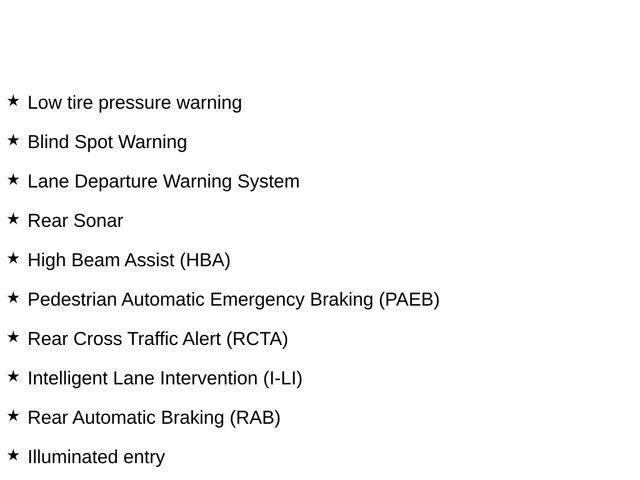 ★ Low tire pressure warning

★ Blind Spot Warning

★ Lane Departure Warning System

★ Rear Sonar

★ High Beam Assist (HBA)

★ Pedestrian Automatic Emergency Braking (PAEB)

★ Rear Cross Traffic Alert (RCTA)

★ Intelligent Lane Intervention (I-LI)

★ Rear Automatic Braking (RAB)

★ Illuminated entry